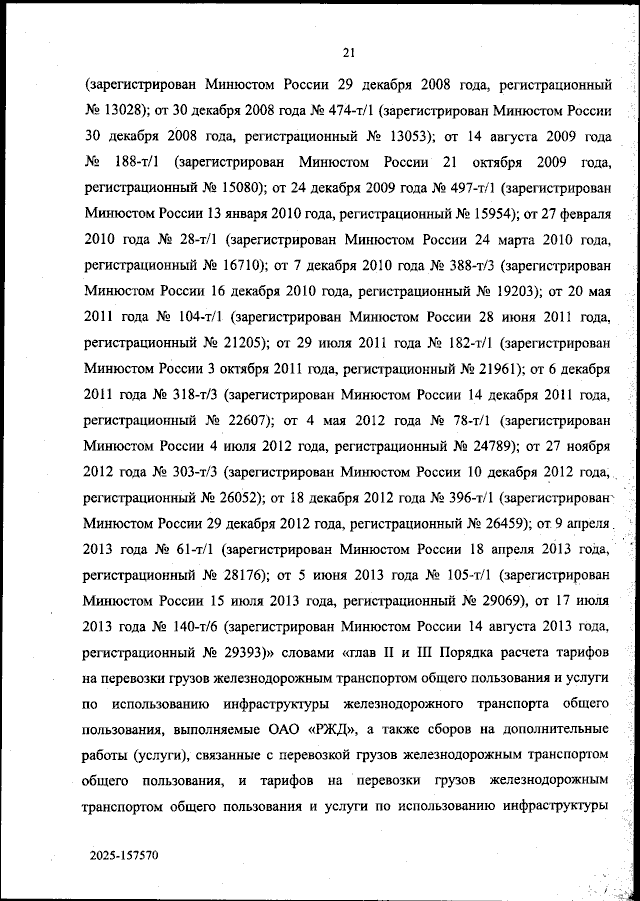 21

(зарегистрирован Минюстом России 29 декабря 2008 года, регистрационный № 13028); от 30 декабря 2008 года № 474-т/1 (зарегистрирован Минюстом России 30 декабря 2008 года, регистрационный № 13053); от 14 августа 2009 года № 188-т/1 (зарегистрирован Минюстом России 21 октября 2009 года, регистрационный № 15080); от 24 декабря 2009 года № 497-т/1 (зарегистрирован Минюстом России 13 января 2010 года, регистрационный № 15954); от 27 февраля 2010 года № 28-т/1 (зарегистрирован Минюстом России 24 марта 2010 года, регистрационный № 16710); от 7 декабря 2010 года № 388-т/3 (зарегистрирован Минюстом России 16 декабря 2010 года, регистрационный № 19203); от 20 мая 2011 года № 104-т/1 (зарегистрирован Минюстом России 28 июня 2011 года, регистрационный № 21205); от 29 июля 2011 года № 182-т/1 (зарегистрирован Минюстом России 3 октября 2011 года, регистрационный № 21961); от 6 декабря 2011 года № 318-т/3 (зарегистрирован Минюстом России 14 декабря 2011 года, регистрационный № 22607); от 4 мая 2012 года № 78-т/1 (зарегистрирован Минюстом России 4 июля 2012 года, регистрационный № 24789); от 27 ноября 2012 года № 303-т/3 (зарегистрирован Минюстом России 10 декабря 2012 года, регистрационный № 26052); от 18 декабря 2012 года № 396-т/1 (зарегистрирован Минюстом России 29 декабря 2012 года, регистрационный № 26459); от 9 апреля 2013 года № 61-т/1 (зарегистрирован Минюстом России 18 апреля 2013 года, регистрационный № 28176); от 5 июня 2013 года № 105-т/1 (зарегистрирован Минюстом России 15 июля 2013 года, регистрационный № 29069), от 17 июля 2013 года № 140-т/6 (зарегистрирован Минюстом России 14 августа 2013 года, регистрационный № 29393)» словами «глав II и III Порядка расчета тарифов на перевозки грузов железнодорожным транспортом общего пользования и услуги по использованию инфраструктуры железнодорожного транспорта общего пользования, выполняемые ОАО «РЖД», а также сборов на дополнительные работы (услуги), связанные с перевозкой грузов железнодорожным транспортом общего пользования, и тарифов на перевозки грузов железнодорожным транспортом общего пользования и услуги по использованию инфраструктуры

2025-157570